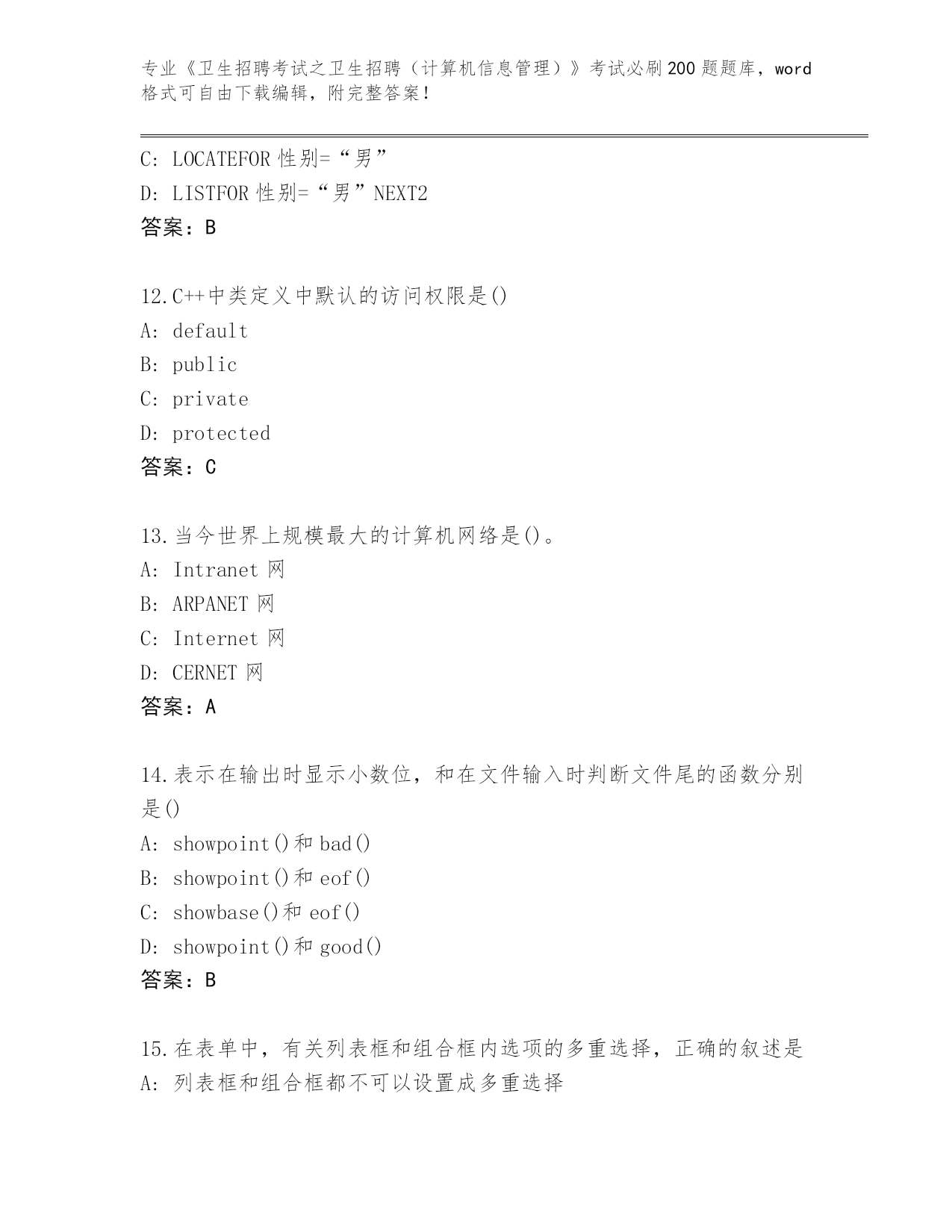 专业《卫生招聘考试之卫生招聘（计算机信息管理）》考试必刷200题题库，word格式可自由下载编辑，附完整答案！

C: LOCATEFOR 性别=“男”
D: LISTFOR 性别=“男”NEXT2
答案：B

12.C++中类定义中默认的访问权限是()
A: default
B: public
C: private
D: protected
答案：C

13.当今世界上规模最大的计算机网络是()。
A: Intranet 网
B: ARPANET 网
C: Internet 网
D: CERNET 网
答案：A

14.表示在输出时显示小数位，和在文件输入时判断文件尾的函数分别是()
A: showpoint()和 bad()
B: showpoint()和 eof()
C: showbase()和 eof()
D: showpoint()和 good()
答案：B

15.在表单中，有关列表框和组合框内选项的多重选择，正确的叙述是
A: 列表框和组合框都不可以设置成多重选择